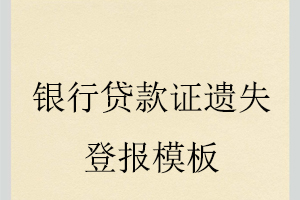 银行贷款证遗失登报模板